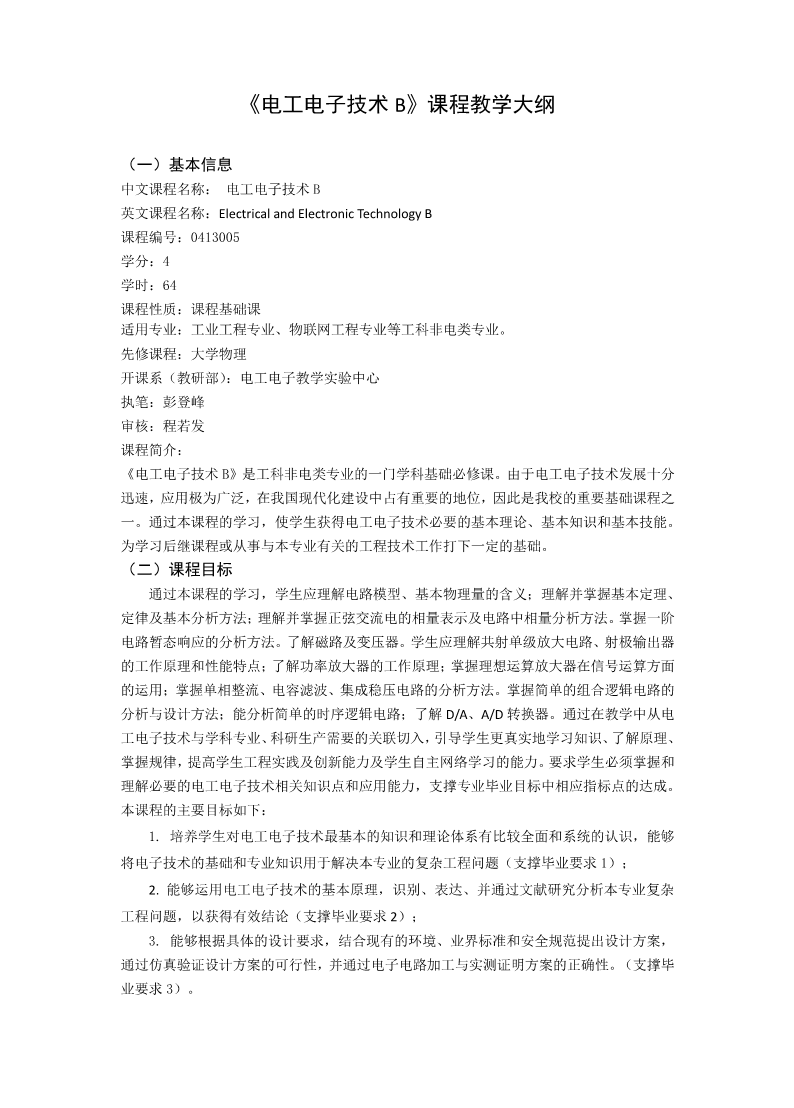 《电工电子技术 B》课程教学大纲

（一）基本信息
中文课程名称： 电工电子技术 B
英文课程名称：Electrical and Electronic Technology B
课程编号：0413005
学分：4
学时：64
课程性质：课程基础课
适用专业：工业工程专业、物联网工程专业等工科非电类专业。
先修课程：大学物理
开课系（教研部）：电工电子教学实验中心
执笔：彭登峰
审核：程若发
课程简介：
《电工电子技术 B》是工科非电类专业的一门学科基础必修课。由于电工电子技术发展十分迅速，应用极为广泛，在我国现代化建设中占有重要的地位，因此是我校的重要基础课程之一。通过本课程的学习，使学生获得电工电子技术必要的基本理论、基本知识和基本技能。为学习后继课程或从事与本专业有关的工程技术工作打下一定的基础。
（二）课程目标
通过本课程的学习，学生应理解电路模型、基本物理量的含义；理解并掌握基本定理、定律及基本分析方法；理解并掌握正弦交流电的相量表示及电路中相量分析方法。掌握一阶电路暂态响应的分析方法。了解磁路及变压器。学生应理解共射单级放大电路、射极输出器的工作原理和性能特点；了解功率放大器的工作原理；掌握理想运算放大器在信号运算方面的运用；掌握单相整流、电容滤波、集成稳压电路的分析方法。掌握简单的组合逻辑电路的分析与设计方法；能分析简单的时序逻辑电路；了解 D/A、A/D 转换器。通过在教学中从电工电子技术与学科专业、科研生产需要的关联切入，引导学生更真实地学习知识、了解原理、掌握规律，提高学生工程实践及创新能力及学生自主网络学习的能力。要求学生必须掌握和理解必要的电工电子技术相关知识点和应用能力，支撑专业毕业目标中相应指标点的达成。本课程的主要目标如下：
1. 培养学生对电工电子技术最基本的知识和理论体系有比较全面和系统的认识，能够将电子技术的基础和专业知识用于解决本专业的复杂工程问题（支撑毕业要求 1）；
2. 能够运用电工电子技术的基本原理，识别、表达、并通过文献研究分析本专业复杂工程问题，以获得有效结论（支撑毕业要求 2）；
3. 能够根据具体的设计要求，结合现有的环境、业界标准和安全规范提出设计方案，通过仿真验证设计方案的可行性，并通过电子电路加工与实测证明方案的正确性。（支撑毕业要求 3）。